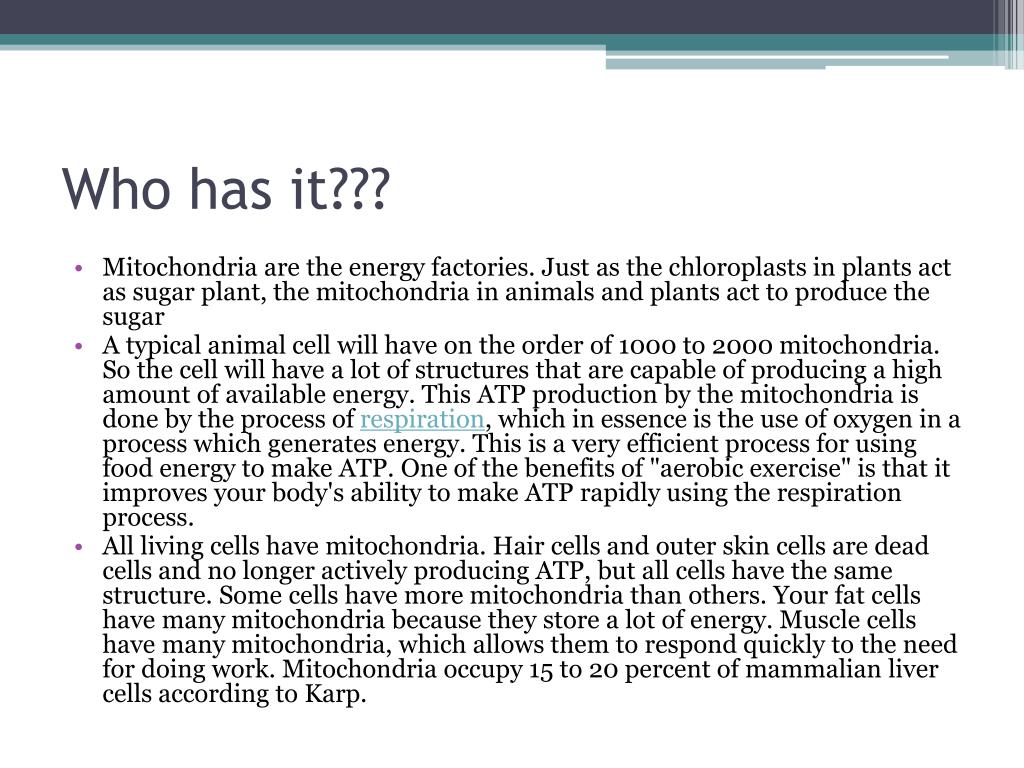 Who has it???

• Mitochondria are the energy factories. Just as the chloroplasts in plants act as sugar plant, the mitochondria in animals and plants act to produce the sugar
• A typical animal cell will have on the order of 1000 to 2000 mitochondria. So the cell will have a lot of structures that are capable of producing a high amount of available energy. This ATP production by the mitochondria is done by the process of respiration, which in essence is the use of oxygen in a process which generates energy. This is a very efficient process for using food energy to make ATP. One of the benefits of "aerobic exercise" is that it improves your body's ability to make ATP rapidly using the respiration process.
• All living cells have mitochondria. Hair cells and outer skin cells are dead cells and no longer actively producing ATP, but all cells have the same structure. Some cells have more mitochondria than others. Your fat cells have many mitochondria because they store a lot of energy. Muscle cells have many mitochondria, which allows them to respond quickly to the need for doing work. Mitochondria occupy 15 to 20 percent of mammalian liver cells according to Karp.